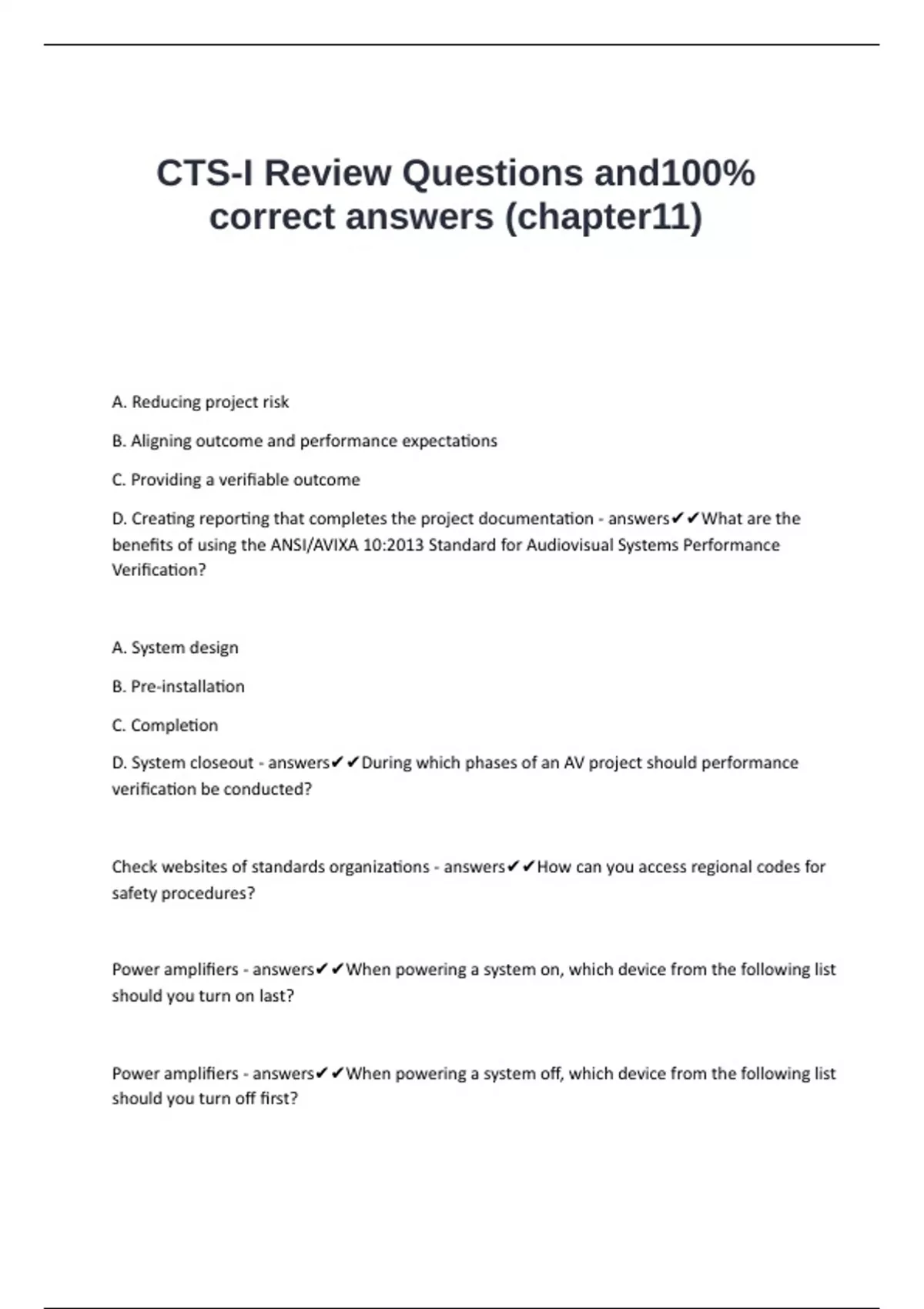 CTS-I Review Questions and100% correct answers (chapter11)

A. Reducing project risk

B. Aligning outcome and performance expectations

C. Providing a verifiable outcome

D. Creating reporting that completes the project documentation - answers✔✔What are the benefits of using the ANSI/AVIXA 10:2013 Standard for Audiovisual Systems Performance Verification?

A. System design

B. Pre-installation

C. Completion

D. System closeout - answers✔✔During which phases of an AV project should performance verification be conducted?

Check websites of standards organizations - answers✔✔How can you access regional codes for safety procedures?

Power amplifiers - answers✔✔When powering a system on, which device from the following list should you turn on last?

Power amplifiers - answers✔✔When powering a system off, which device from the following list should you turn off first?